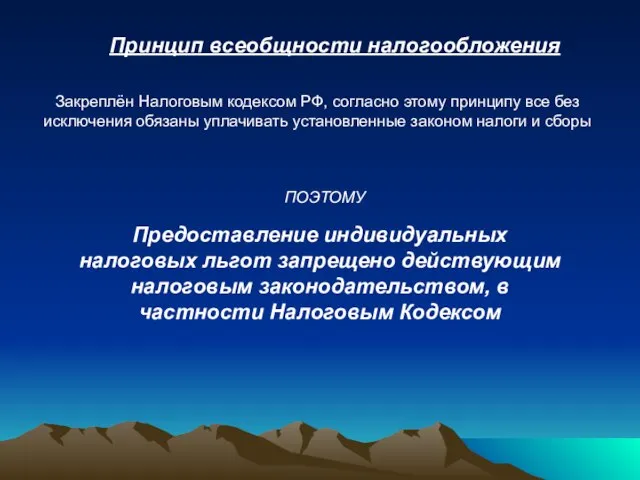 Принцип всеобщности налогообложения

Закреплён Налоговым кодексом РФ, согласно этому принципу все без исключения обязаны уплачивать установленные законом налоги и сборы

ПОЭТОМУ

Предоставление индивидуальных налоговых льгот запрещено действующим налоговым законодательством, в частности Налоговым Кодексом